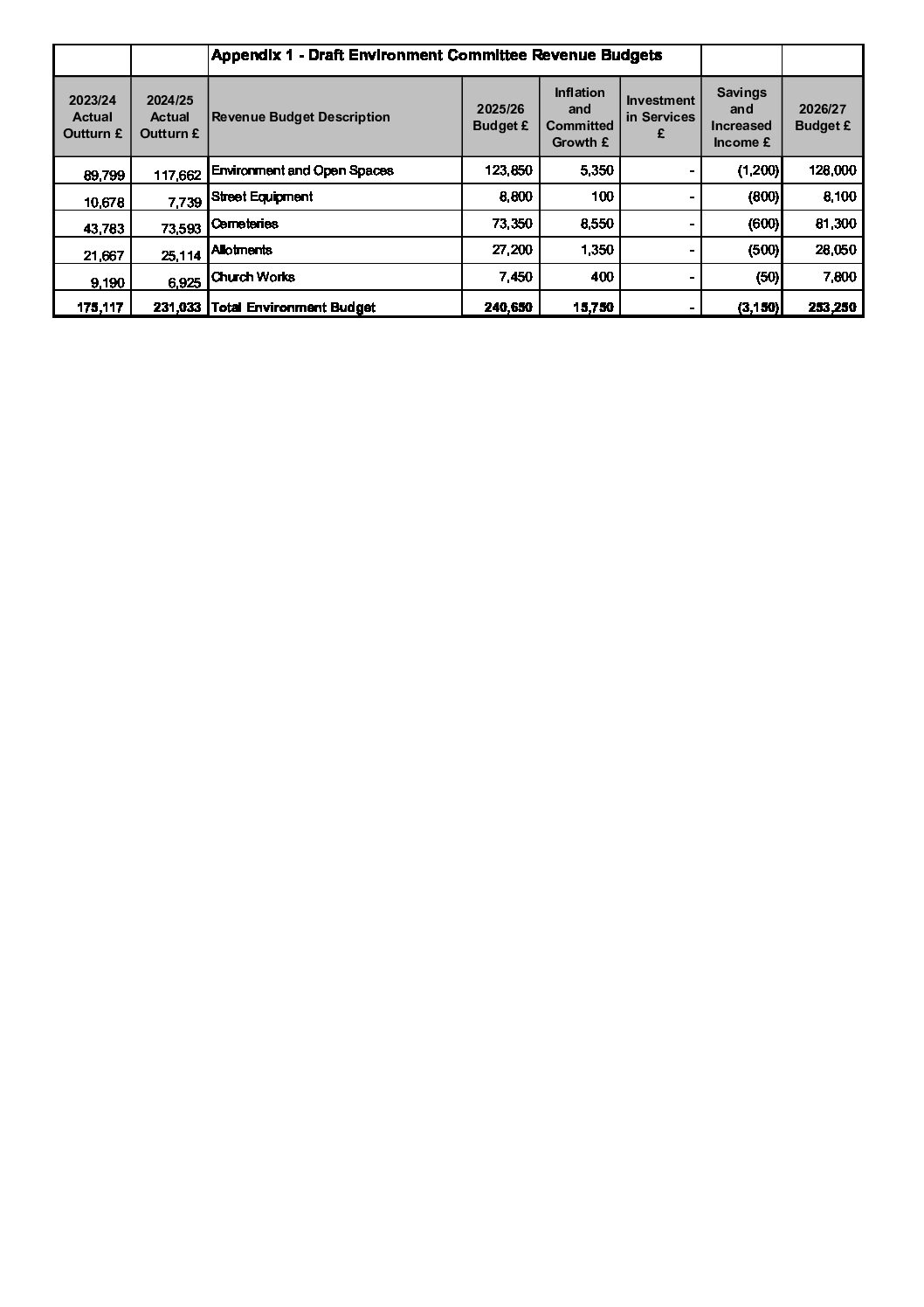 | | | Appendix 1 - Draft Environment Committee Revenue Budgets | | | | | |
|---|---|---|---|---|---|---|---|
| 2023/24 Actual Outturn £ | 2024/25 Actual Outturn £ | Revenue Budget Description | 2025/26 Budget £ | Inflation and Committed Growth £ | Investment in Services £ | Savings and Increased Income £ | 2026/27 Budget £ |
| 89,799 | 117,662 | Environment and Open Spaces | 123,850 | 5,350 | - | (1,200) | 128,000 |
| 10,678 | 7,739 | Street Equipment | 8,800 | 100 | - | (800) | 8,100 |
| 43,783 | 73,593 | Cemeteries | 73,350 | 8,550 | - | (600) | 81,300 |
| 21,667 | 25,114 | Allotments | 27,200 | 1,350 | - | (500) | 28,050 |
| 9,190 | 6,925 | Church Works | 7,450 | 400 | - | (50) | 7,800 |
| 175,117 | 231,033 | Total Environment Budget | 240,650 | 15,750 | - | (3,150) | 253,250 |